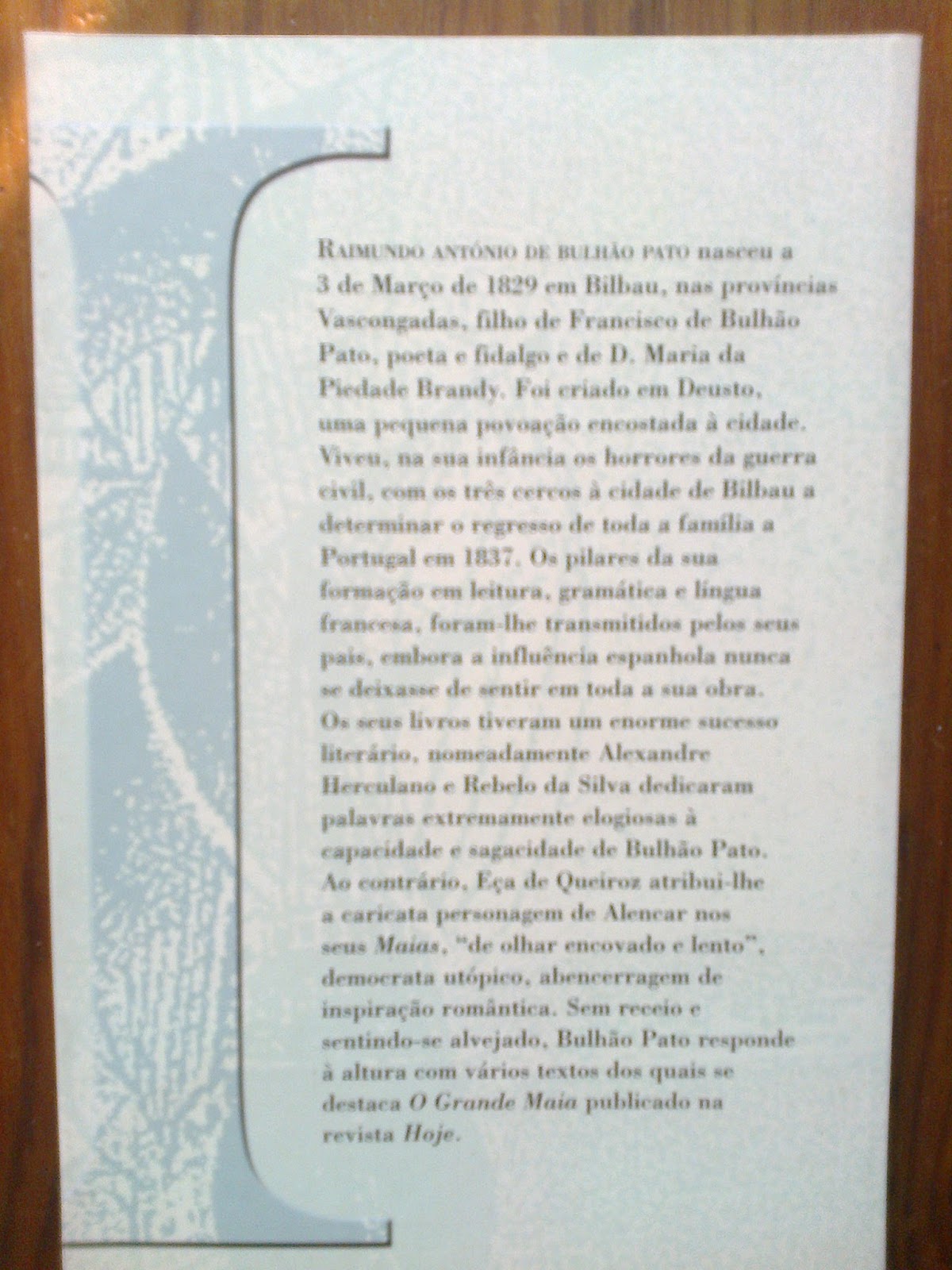 RAIMUNDO ANTÓNIO DE BULHÃO PATO nasceu a 3 de Março de 1829 em Bilbau, nas províncias Vascongadas, filho de Francisco de Bulhão Pato, poeta e fidalgo e de D. Maria da Piedade Brandy. Foi criado em Deusto, uma pequena povoação encostada à cidade. Viveu, na sua infância os horrores da guerra civil, com os três cercos à cidade de Bilbau a determinar o regresso de toda a família a Portugal em 1837. Os pilares da sua formação em leitura, gramática e língua francesa, foram-lhe transmitidos pelos seus pais, embora a influência espanhola nunca se deixasse de sentir em toda a sua obra. Os seus livros tiveram um enorme sucesso literário, nomeadamente Alexandre Herculano e Rebelo da Silva dedicaram palavras extremamente elogiosas à capacidade e sagacidade de Bulhão Pato. Ao contrário, Eça de Queiroz atribui-lhe a caricata personagem de Alencar nos seus Maias, "de olhar encovado e lento", democrata utópico, abencerragem de inspiração romântica. Sem receio e sentindo-se alvejado, Bulhão Pato responde à altura com vários textos dos quais se destaca O Grande Maia publicado na revista Hoje.